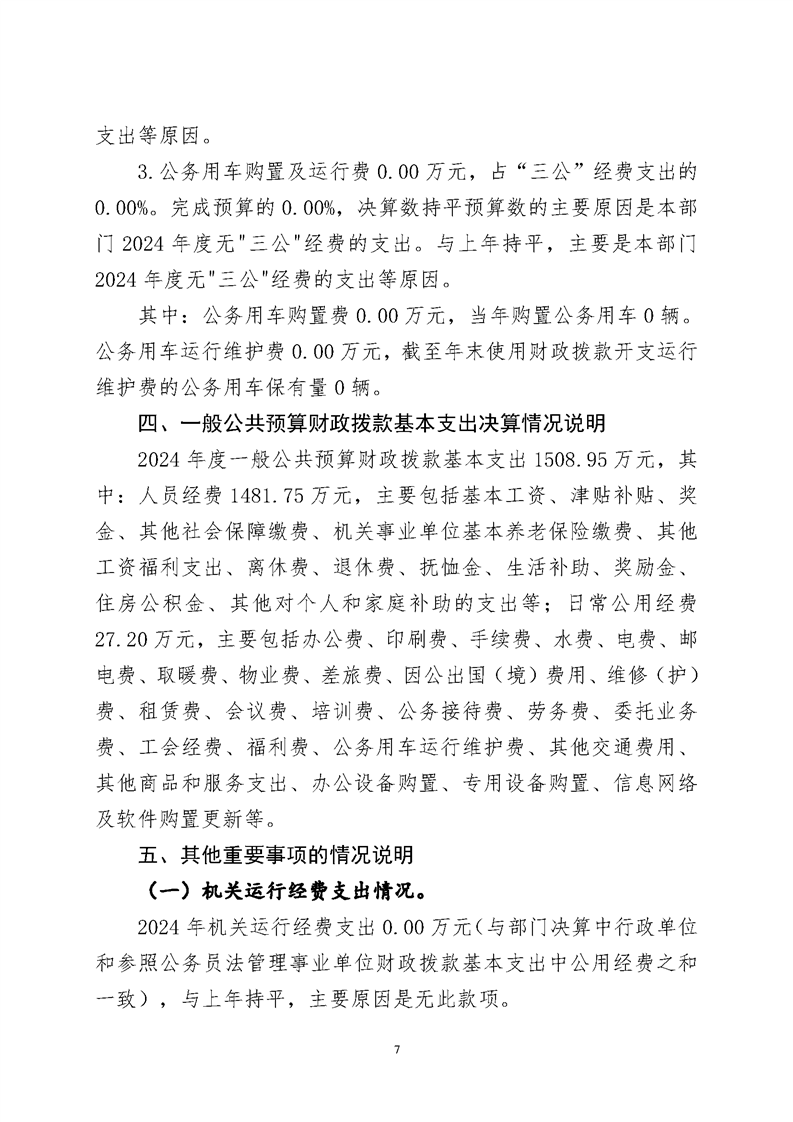 支出等原因。

3.公务用车购置及运行费 0.00 万元，占“三公”经费支出的 0.00%。完成预算的 0.00%，决算数持平预算数的主要原因是本部门 2024 年度无"三公"经费的支出。与上年持平，主要是本部门 2024 年度无"三公"经费的支出等原因。

其中：公务用车购置费 0.00 万元，当年购置公务用车 0 辆。公务用车运行维护费 0.00 万元，截至年末使用财政拨款开支运行维护费的公务用车保有量 0 辆。

四、一般公共预算财政拨款基本支出决算情况说明

2024 年度一般公共预算财政拨款基本支出 1508.95 万元，其中：人员经费 1481.75 万元，主要包括基本工资、津贴补贴、奖金、其他社会保障缴费、机关事业单位基本养老保险缴费、其他工资福利支出、离休费、退休费、抚恤金、生活补助、奖励金、住房公积金、其他对个人和家庭补助的支出等；日常公用经费 27.20 万元，主要包括办公费、印刷费、手续费、水费、电费、邮电费、取暖费、物业费、差旅费、因公出国（境）费用、维修（护）费、租赁费、会议费、培训费、公务接待费、劳务费、委托业务费、工会经费、福利费、公务用车运行维护费、其他交通费用、其他商品和服务支出、办公设备购置、专用设备购置、信息网络及软件购置更新等。

五、其他重要事项的情况说明

（一）机关运行经费支出情况。

2024 年机关运行经费支出 0.00 万元（与部门决算中行政单位和参照公务员法管理事业单位财政拨款基本支出中公用经费之和一致），与上年持平，主要原因是无此款项。

7